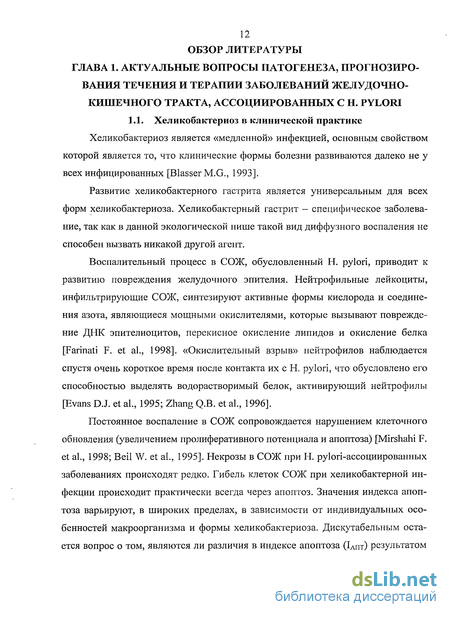 12

ОБЗОР ЛИТЕРАТУРЫ

ГЛАВА 1. АКТУАЛЬНЫЕ ВОПРОСЫ ПАТОГЕНЕЗА, ПРОГНОЗИРОВАНИЯ ТЕЧЕНИЯ И ТЕРАПИИ ЗАБОЛЕВАНИЙ ЖЕЛУДОЧНО-КИШЕЧНОГО ТРАКТА, АССОЦИИРОВАННЫХ С H. PYLORI

1.1. Хеликобактериоз в клинической практике

Хеликобактериоз является «медленной» инфекцией, основным свойством которой является то, что клинические формы болезни развиваются далеко не у всех инфицированных [Blasser M.G., 1993].

Развитие хеликобактерного гастрита является универсальным для всех форм хеликобактериоза. Хеликобактерный гастрит – специфическое заболевание, так как в данной экологической нише такой вид диффузного воспаления не способен вызвать никакой другой агент.

Воспалительный процесс в СОЖ, обусловленный H. pylori, приводит к развитию повреждения желудочного эпителия. Нейтрофильные лейкоциты, инфильтрирующие СОЖ, синтезируют активные формы кислорода и соединения азота, являющиеся мощными окислителями, которые вызывают повреждение ДНК эпителиоцитов, перекисное окисление липидов и окисление белка [Farinati F. et al., 1998]. «Окислительный взрыв» нейтрофилов наблюдается спустя очень короткое время после контакта их с H. pylori, что обусловлено его способностью выделять водорастворимый белок, активирующий нейтрофилы [Evans D.J. et al., 1995; Zhang Q.B. et al., 1996].

Постоянное воспаление в СОЖ сопровождается нарушением клеточного обновления (увеличением пролиферативного потенциала и апоптоза) [Mirshahi F. et al., 1998; Beil W. et al., 1995]. Некрозы в СОЖ при H. pylori-ассоциированных заболеваниях происходят редко. Гибель клеток СОЖ при хеликобактерной инфекции происходит практически всегда через апоптоз. Значения индекса апоптоза варьируют, в широких пределах, в зависимости от индивидуальных особенностей макроорганизма и формы хеликобактериоза. Дискутабельным остается вопрос о том, являются ли различия в индексе апоптоза ($I_{АПТ}$) результатом

dsLib.net
библиотека диссертаций